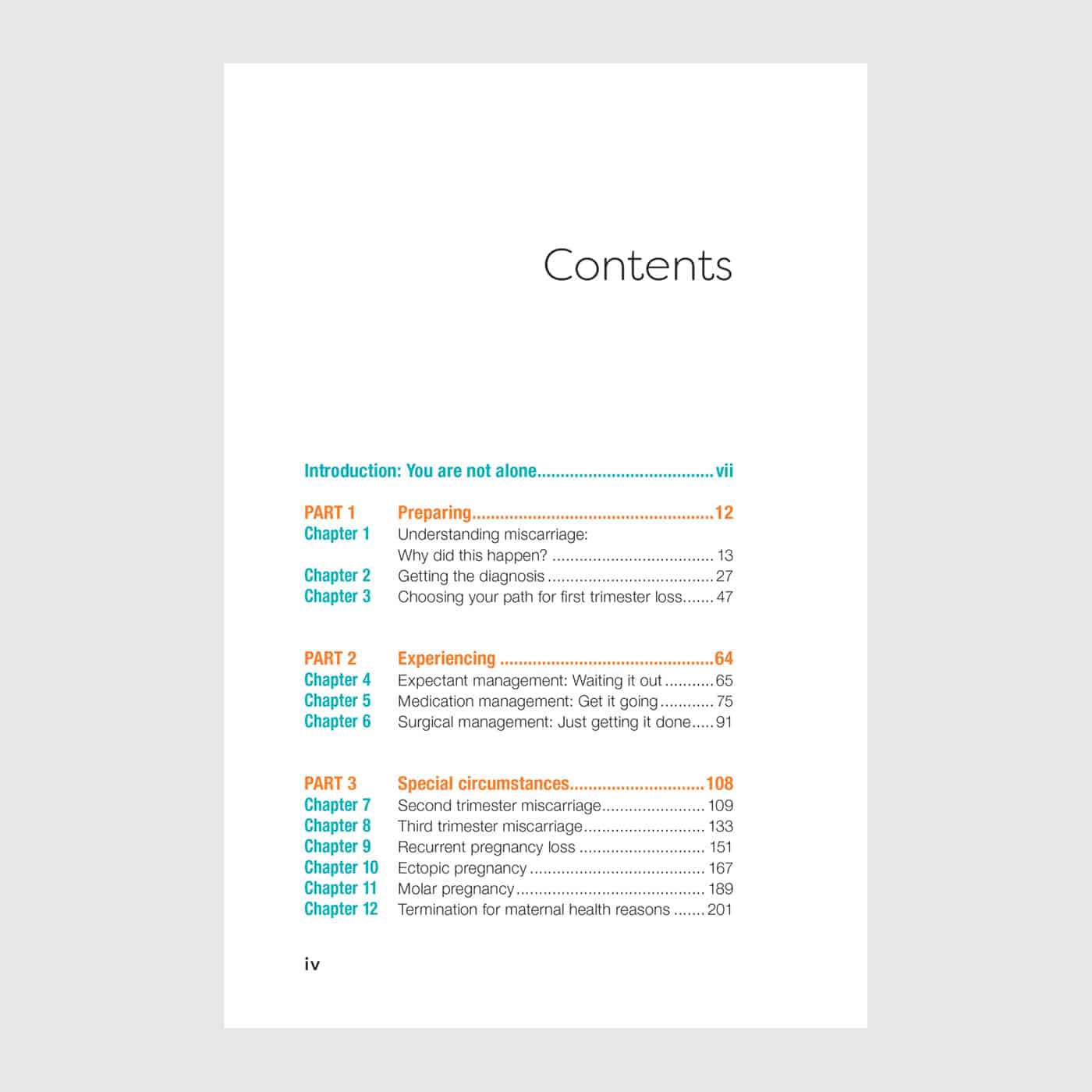 Contents

Introduction: You are not alone vii

PART 1 Preparing 12
Chapter 1 Understanding miscarriage: Why did this happen? 13
Chapter 2 Getting the diagnosis 27
Chapter 3 Choosing your path for first trimester loss 47

PART 2 Experiencing 64
Chapter 4 Expectant management: Waiting it out 65
Chapter 5 Medication management: Get it going 75
Chapter 6 Surgical management: Just getting it done 91

PART 3 Special circumstances 108
Chapter 7 Second trimester miscarriage 109
Chapter 8 Third trimester miscarriage 133
Chapter 9 Recurrent pregnancy loss 151
Chapter 10 Ectopic pregnancy 167
Chapter 11 Molar pregnancy 189
Chapter 12 Termination for maternal health reasons 201

iv